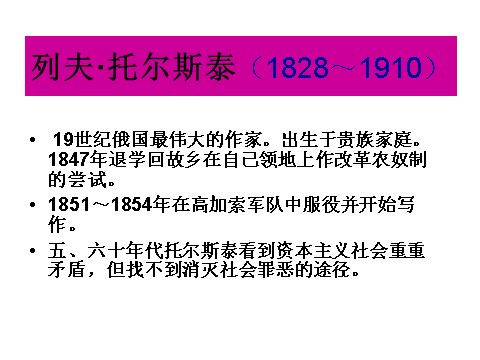 列夫·托尔斯泰（1828～1910）

• 19世纪俄国最伟大的作家。出生于贵族家庭。1847年退学回故乡在自己领地上作改革农奴制的尝试。

• 1851～1854年在高加索军队中服役并开始写作。

• 五、六十年代托尔斯泰看到资本主义社会重重矛盾，但找不到消灭社会罪恶的途径。